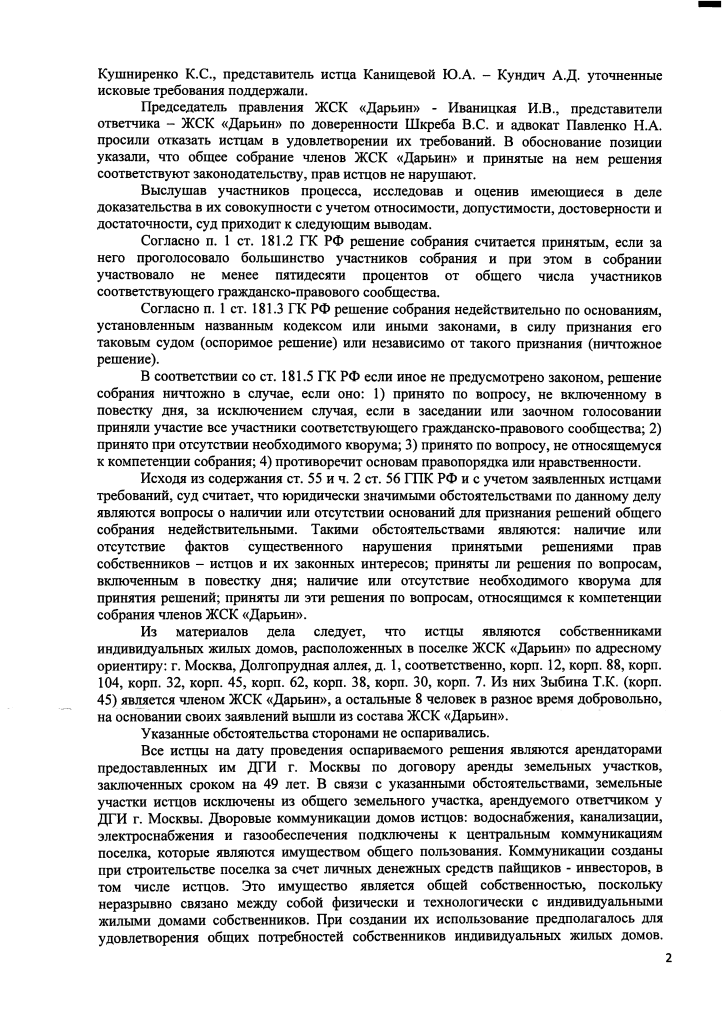 Кушниренко К.С., представитель истца Канищевой Ю.А. – Кундич А.Д. уточненные исковые требования поддержали.

Председатель правления ЖСК «Дарьин» - Иваницкая И.В., представители ответчика – ЖСК «Дарьин» по доверенности Шкреба В.С. и адвокат Павленко Н.А. просили отказать истцам в удовлетворении их требований. В обоснование позиции указали, что общее собрание членов ЖСК «Дарьин» и принятые на нем решения соответствуют законодательству, прав истцов не нарушают.

Выслушав участников процесса, исследовав и оценив имеющиеся в деле доказательства в их совокупности с учетом относимости, допустимости, достоверности и достаточности, суд приходит к следующим выводам.

Согласно п. 1 ст. 181.2 ГК РФ решение собрания считается принятым, если за него проголосовало большинство участников собрания и при этом в собрании участвовало не менее пятидесяти процентов от общего числа участников соответствующего гражданско-правового сообщества.

Согласно п. 1 ст. 181.3 ГК РФ решение собрания недействительно по основаниям, установленным названным кодексом или иными законами, в силу признания его таковым судом (оспоримое решение) или независимо от такого признания (ничтожное решение).

В соответствии со ст. 181.5 ГК РФ если иное не предусмотрено законом, решение собрания ничтожно в случае, если оно: 1) принято по вопросу, не включенному в повестку дня, за исключением случая, если в заседании или заочном голосовании приняли участие все участники соответствующего гражданско-правового сообщества; 2) принято при отсутствии необходимого кворума; 3) принято по вопросу, не относящемуся к компетенции собрания; 4) противоречит основам правопорядка или нравственности.

Исходя из содержания ст. 55 и ч. 2 ст. 56 ГПК РФ и с учетом заявленных истцами требований, суд считает, что юридически значимыми обстоятельствами по данному делу являются вопросы о наличии или отсутствии оснований для признания решений общего собрания недействительными. Такими обстоятельствами являются: наличие или отсутствие фактов существенного нарушения принятыми решениями прав собственников – истцов и их законных интересов; приняты ли решения по вопросам, включенным в повестку дня; наличие или отсутствие необходимого кворума для принятия решений; приняты ли эти решения по вопросам, относящимся к компетенции собрания членов ЖСК «Дарьин».

Из материалов дела следует, что истцы являются собственниками индивидуальных жилых домов, расположенных в поселке ЖСК «Дарьин» по адресному ориентиру: г. Москва, Долгопрудная аллея, д. 1, соответственно, корп. 12, корп. 88, корп. 104, корп. 32, корп. 45, корп. 62, корп. 38, корп. 30, корп. 7. Из них Зыбина Т.К. (корп. 45) является членом ЖСК «Дарьин», а остальные 8 человек в разное время добровольно, на основании своих заявлений вышли из состава ЖСК «Дарьин».

Указанные обстоятельства сторонами не оспаривались.

Все истцы на дату проведения оспариваемого решения являются арендаторами предоставленных им ДГИ г. Москвы по договору аренды земельных участков, заключенных сроком на 49 лет. В связи с указанными обстоятельствами, земельные участки истцов исключены из общего земельного участка, арендуемого ответчиком у ДГИ г. Москвы. Дворовые коммуникации домов истцов: водоснабжения, канализации, электроснабжения и газообеспечения подключены к центральным коммуникациям поселка, которые являются имуществом общего пользования. Коммуникации созданы при строительстве поселка за счет личных денежных средств пайщиков - инвесторов, в том числе истцов. Это имущество является общей собственностью, поскольку неразрывно связано между собой физически и технологически с индивидуальными жилыми домами собственников. При создании их использование предполагалось для удовлетворения общих потребностей собственников индивидуальных жилых домов.

2